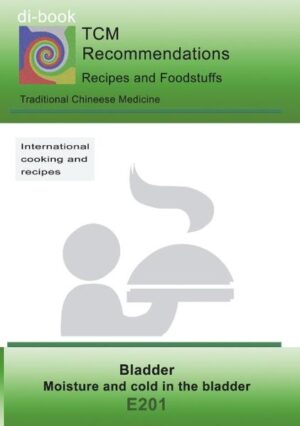 di-book

TCM
Recommendations
Recipes and Foodstuffs

Traditional Chineese Medicine

International cooking and recipes

Bladder
Moisture and cold in the bladder
E201